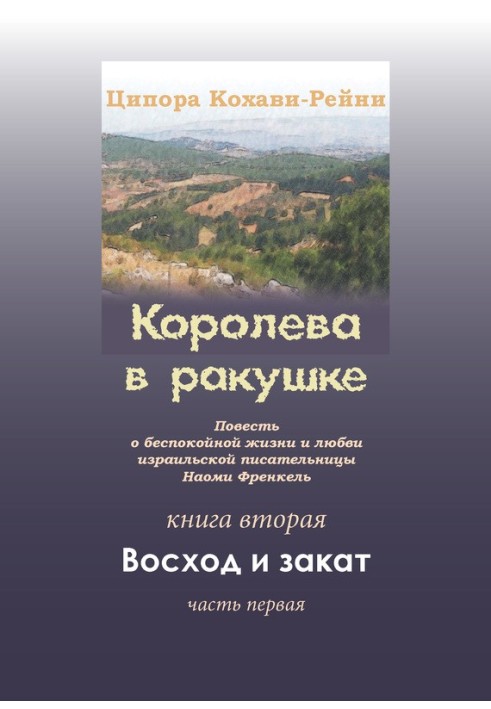 Ципора Кохави-Рейни

Королева в ракушке

Повесть о беспокойной жизни и любви израильской писательницы Наоми Френкель

книга вторая

Восход и закат

часть первая